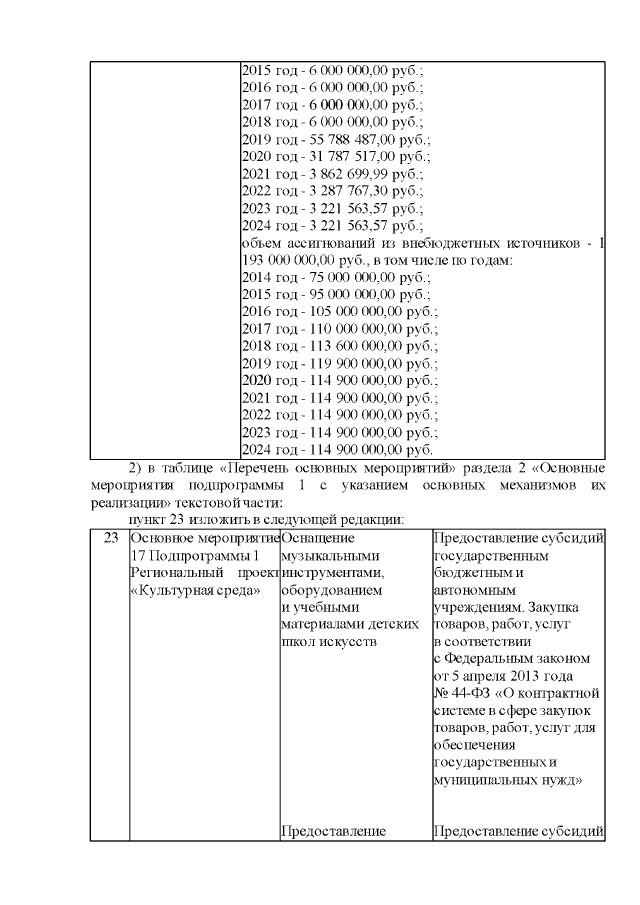 | | 2015 год - 6 000 000,00 руб.; 2016 год - 6 000 000,00 руб.; 2017 год - 6 000 000,00 руб.; 2018 год - 6 000 000,00 руб.; 2019 год - 55 788 487,00 руб.; 2020 год - 31 787 517,00 руб.; 2021 год - 3 862 699,99 руб.; 2022 год - 3 287 767,30 руб.; 2023 год - 3 221 563,57 руб.; 2024 год - 3 221 563,57 руб.; объем ассигнований из внебюджетных источников - 1 193 000 000,00 руб., в том числе по годам: 2014 год - 75 000 000,00 руб.; 2015 год - 95 000 000,00 руб.; 2016 год - 105 000 000,00 руб.; 2017 год - 110 000 000,00 руб.; 2018 год - 113 600 000,00 руб.; 2019 год - 119 900 000,00 руб.; 2020 год - 114 900 000,00 руб.; 2021 год - 114 900 000,00 руб.; 2022 год - 114 900 000,00 руб.; 2023 год - 114 900 000,00 руб.; 2024 год - 114 900 000,00 руб. |
|---|---|

2) в таблице «Перечень основных мероприятий» раздела 2 «Основные мероприятия подпрограммы 1 с указанием основных механизмов их реализации» текстовой части:

пункт 23 изложить в следующей редакции:

| 23 | Основное мероприятие 17 Подпрограммы 1 Региональный проект «Культурная среда» | Оснащение музыкальными инструментами, оборудованием и учебными материалами детских школ искусств | Предоставление субсидий государственным бюджетным и автономным учреждениям. Закупка товаров, работ, услуг в соответствии с Федеральным законом от 5 апреля 2013 года № 44-ФЗ «О контрактной системе в сфере закупок товаров, работ, услуг для обеспечения государственных и муниципальных нужд» |
|---|---|---|---|
| | | Предоставление | Предоставление субсидий |